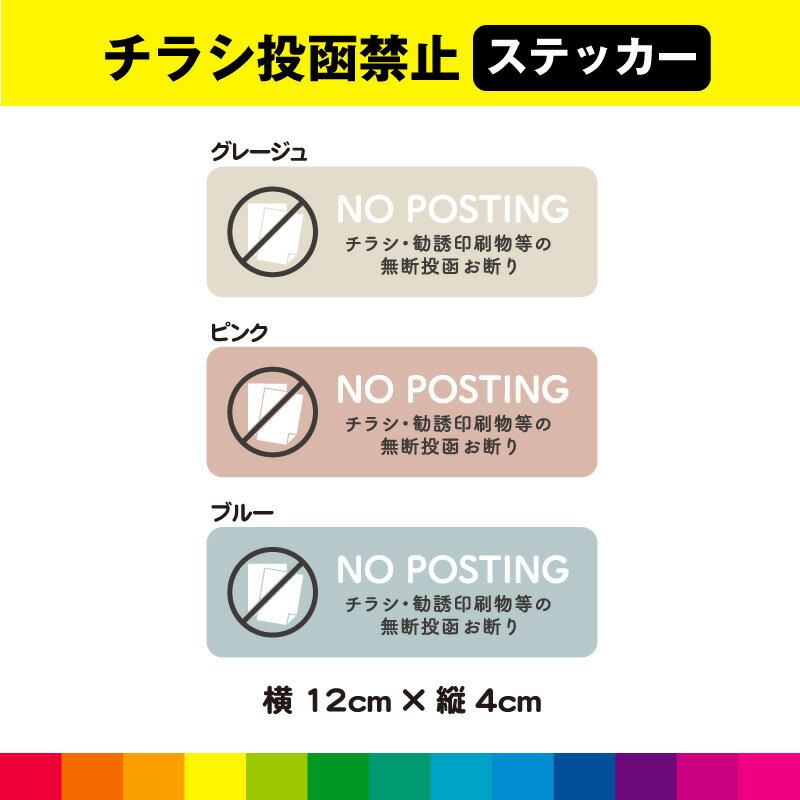 チラシ投函禁止 ステッカー

グレージュ

NO POSTING
チラシ・勧誘印刷物等の
無断投函お断り

ピンク

NO POSTING
チラシ・勧誘印刷物等の
無断投函お断り

ブルー

NO POSTING
チラシ・勧誘印刷物等の
無断投函お断り

横 12cm × 縦 4cm